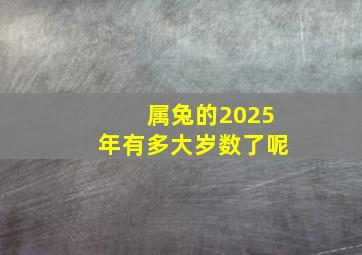 属兔的2025年有多大岁数了呢